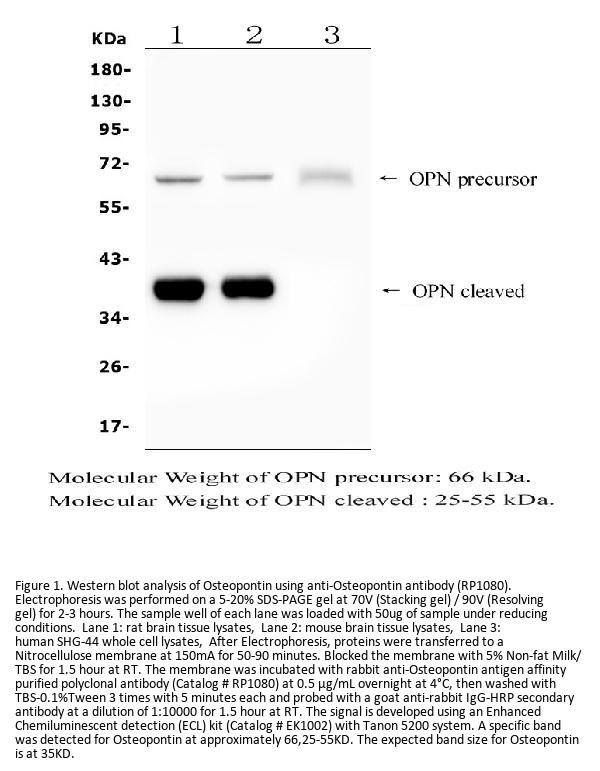 KDa 1 2 3

180-
130-
95-
72-
55-
43-
34-
26-
17-

← OPN precursor

← OPN cleaved

Molecular Weight of OPN precursor: 66 kDa.
Molecular Weight of OPN cleaved : 25-55 kDa.

Figure 1. Western blot analysis of Osteopontin using anti-Osteopontin antibody (RP1080). Electrophoresis was performed on a 5-20% SDS-PAGE gel at 70V (Stacking gel) / 90V (Resolving gel) for 2-3 hours. The sample well of each lane was loaded with 50ug of sample under reducing conditions. Lane 1: rat brain tissue lysates, Lane 2: mouse brain tissue lysates, Lane 3: human SHG-44 whole cell lysates, After Electrophoresis, proteins were transferred to a Nitrocellulose membrane at 150mA for 50-90 minutes. Blocked the membrane with 5% Non-fat Milk/ TBS for 1.5 hour at RT. The membrane was incubated with rabbit anti-Osteopontin antigen affinity purified polyclonal antibody (Catalog # RP1080) at 0.5 μg/mL overnight at 4°C, then washed with TBS-0.1%Tween 3 times with 5 minutes each and probed with a goat anti-rabbit IgG-HRP secondary antibody at a dilution of 1:10000 for 1.5 hour at RT. The signal is developed using an Enhanced Chemiluminescent detection (ECL) kit (Catalog # EK1002) with Tanon 5200 system. A specific band was detected for Osteopontin at approximately 66,25-55KD. The expected band size for Osteopontin is at 35KD.